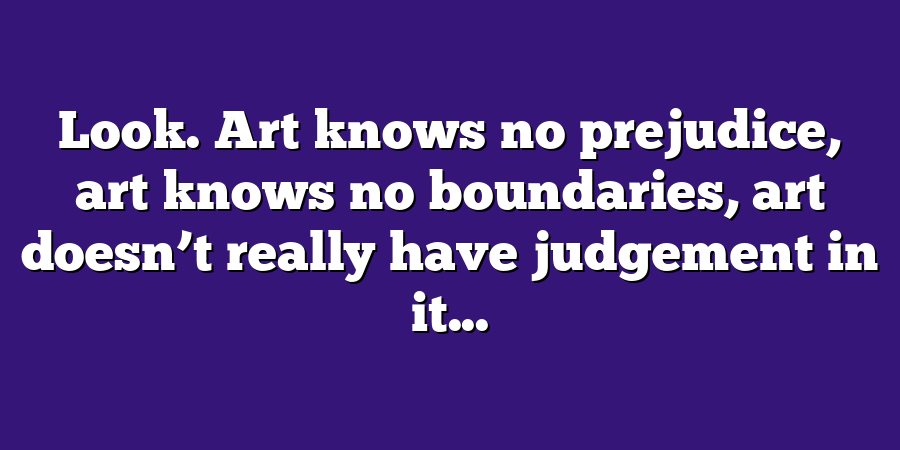 Look. Art knows no prejudice, art knows no boundaries, art doesn’t really have judgement in it…